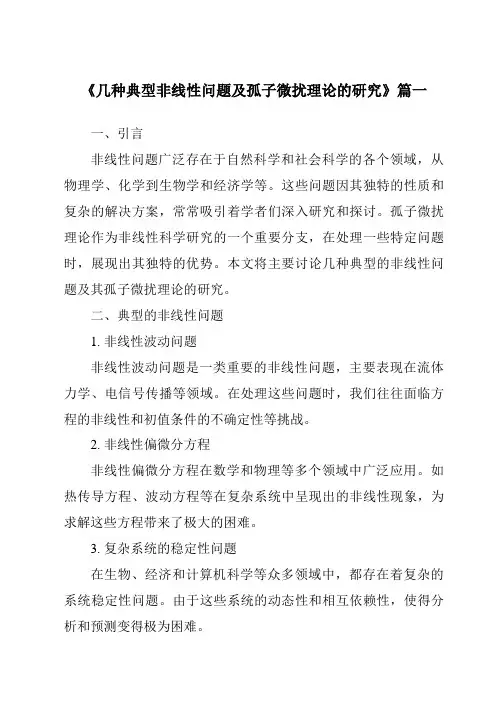 《几种典型非线性问题及孤子微扰理论的研究》篇一

一、引言

非线性问题广泛存在于自然科学和社会科学的各个领域，从物理学、化学到生物学和经济学等。这些问题因其独特的性质和复杂的解决方案，常常吸引着学者们深入研究和探讨。孤子微扰理论作为非线性科学研究的一个重要分支，在处理一些特定问题时，展现出其独特的优势。本文将主要讨论几种典型的非线性问题及其孤子微扰理论的研究。

二、典型的非线性问题

1. 非线性波动问题

非线性波动问题是一类重要的非线性问题，主要表现在流体力学、电信号传播等领域。在处理这些问题时，我们往往面临方程的非线性和初值条件的不确定性等挑战。

2. 非线性偏微分方程

非线性偏微分方程在数学和物理等多个领域中广泛应用。如热传导方程、波动方程等在复杂系统中呈现出的非线性现象，为求解这些方程带来了极大的困难。

3. 复杂系统的稳定性问题

在生物、经济和计算机科学等众多领域中，都存在着复杂的系统稳定性问题。由于这些系统的动态性和相互依赖性，使得分析和预测变得极为困难。